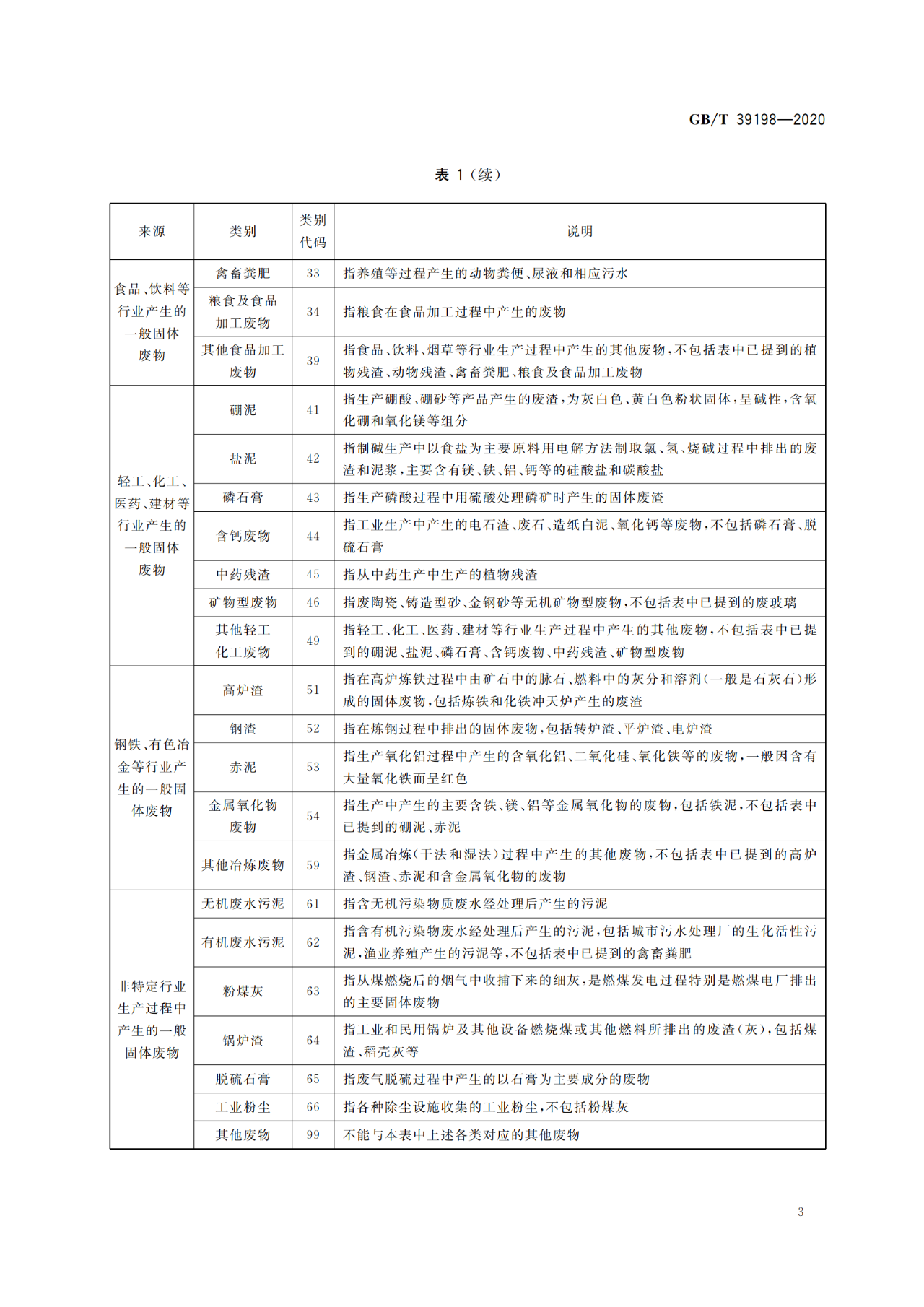 GB/T 39198—2020

表 1（续）

| 来源 | 类别 | 类别代码 | 说明 |
|---|---|---|---|
| 食品、饮料等行业产生的一般固体废物 | 禽畜粪肥 | 33 | 指养殖等过程产生的动物粪便、尿液和相应污水 |
| | 粮食及食品加工废物 | 34 | 指粮食在食品加工过程中产生的废物 |
| | 其他食品加工废物 | 39 | 指食品、饮料、烟草等行业生产过程中产生的其他废物，不包括表中已提到的植物残渣、动物残渣、禽畜粪肥、粮食及食品加工废物 |
| 轻工、化工、医药、建材等行业产生的一般固体废物 | 硼泥 | 41 | 指生产硼酸、硼砂等产品产生的废渣，为灰白色、黄白色粉状固体，呈碱性，含氧化硼和氧化镁等组分 |
| | 盐泥 | 42 | 指制碱生产中以食盐为主要原料用电解方法制取氯、氢、烧碱过程中排出的废渣和泥浆，主要含有镁、铁、铝、钙等的硅酸盐和碳酸盐 |
| | 磷石膏 | 43 | 指生产磷酸过程中用硫酸处理磷矿时产生的固体废渣 |
| | 含钙废物 | 44 | 指工业生产中产生的电石渣、废石、造纸白泥、氧化钙等废物，不包括磷石膏、脱硫石膏 |
| | 中药残渣 | 45 | 指从中药生产中生产的植物残渣 |
| | 矿物型废物 | 46 | 指废陶瓷、铸造型砂、金钢砂等无机矿物型废物，不包括表中已提到的废玻璃 |
| | 其他轻工化工废物 | 49 | 指轻工、化工、医药、建材等行业生产过程中产生的其他废物，不包括表中已提到的硼泥、盐泥、磷石膏、含钙废物、中药残渣、矿物型废物 |
| 钢铁、有色冶金等行业产生的一般固体废物 | 高炉渣 | 51 | 指在高炉炼铁过程中由矿石中的脉石、燃料中的灰分和溶剂（一般是石灰石）形成的固体废物，包括炼铁和化铁冲天炉产生的废渣 |
| | 钢渣 | 52 | 指在炼钢过程中排出的固体废物，包括转炉渣、平炉渣、电炉渣 |
| | 赤泥 | 53 | 指生产氧化铝过程中产生的含氧化铝、二氧化硅、氧化铁等的废物，一般因含有大量氧化铁而呈红色 |
| | 金属氧化物废物 | 54 | 指生产中产生的主要含铁、镁、铝等金属氧化物的废物，包括铁泥，不包括表中已提到的硼泥、赤泥 |
| | 其他冶炼废物 | 59 | 指金属冶炼（干法和湿法）过程中产生的其他废物，不包括表中已提到的高炉渣、钢渣、赤泥和含金属氧化物的废物 |
| 非特定行业生产过程中产生的一般固体废物 | 无机废水污泥 | 61 | 指含无机污染物质废水经处理后产生的污泥 |
| | 有机废水污泥 | 62 | 指含有机污染物废水经处理后产生的污泥，包括城市污水处理厂的生化活性污泥，渔业养殖产生的污泥等，不包括表中已提到的禽畜粪肥 |
| | 粉煤灰 | 63 | 指从煤燃烧后的烟气中收捕下来的细灰，是燃煤发电过程特别是燃煤电厂排出的主要固体废物 |
| | 锅炉渣 | 64 | 指工业和民用锅炉及其他设备燃烧煤或其他燃料所排出的废渣（灰），包括煤渣、稻壳灰等 |
| | 脱硫石膏 | 65 | 指废气脱硫过程中产生的以石膏为主要成分的废物 |
| | 工业粉尘 | 66 | 指各种除尘设施收集的工业粉尘，不包括粉煤灰 |
| | 其他废物 | 99 | 不能与本表中上述各类对应的其他废物 |

3